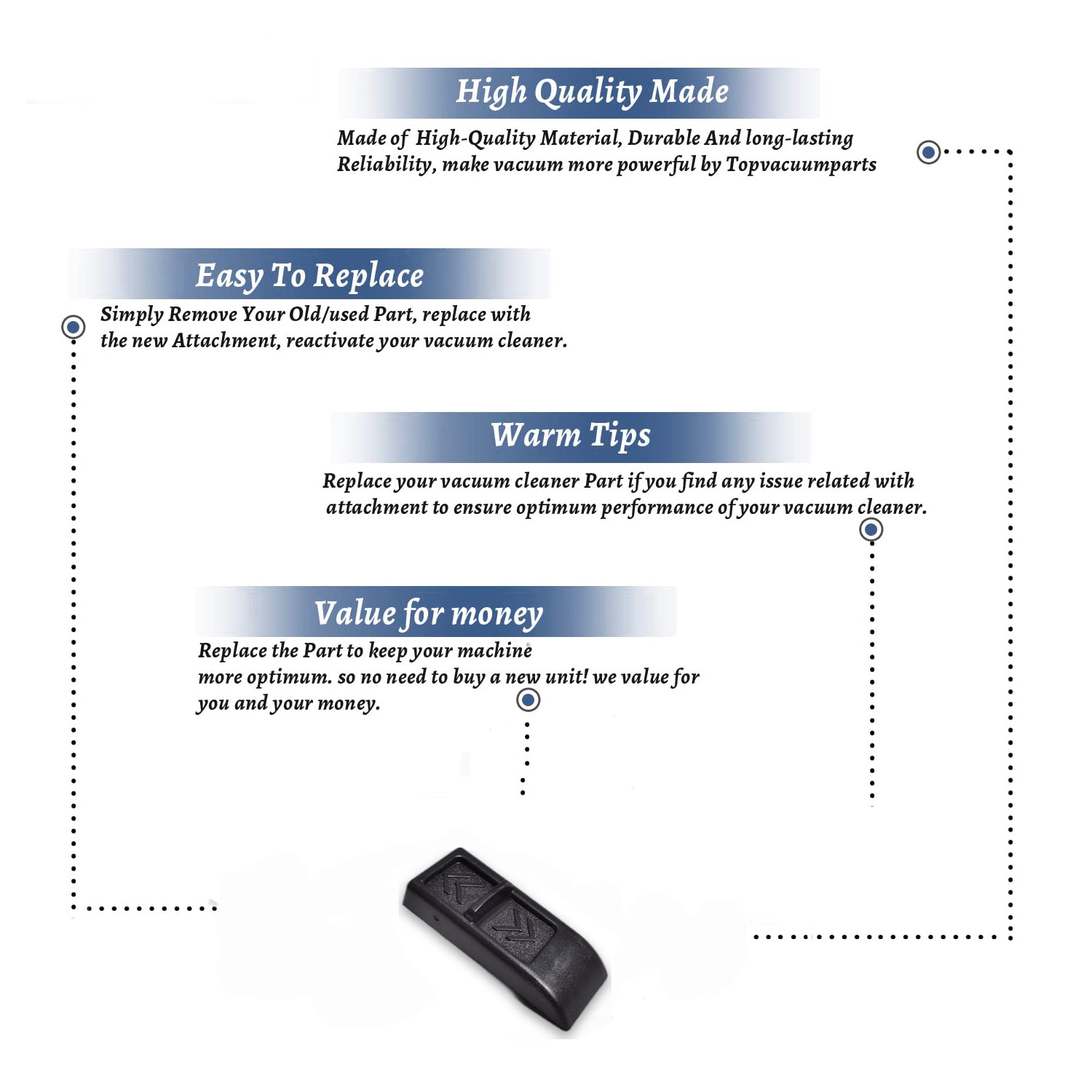 High Quality Made

Made of High-Quality Material, Durable And long-lasting Reliability, make vacuum more powerful by Topvacuumparts

Easy To Replace

Simply Remove Your Old/used Part, replace with the new Attachment, reactivate your vacuum cleaner.

Warm Tips

Replace your vacuum cleaner Part if you find any issue related with attachment to ensure optimum performance of your vacuum cleaner.

Value for money

Replace the Part to keep your machine more optimum. so no need to buy a new unit! we value for you and your money.